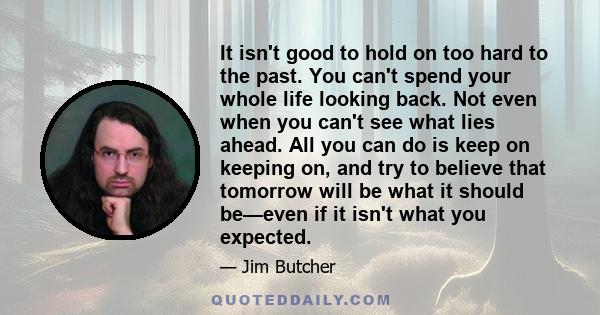 It isn't good to hold on too hard to the past. You can't spend your whole life looking back. Not even when you can't see what lies ahead. All you can do is keep on keeping on, and try to believe that tomorrow will be what it should be—even if it isn't what you expected.

— Jim Butcher

QUOTEDDAILY.COM